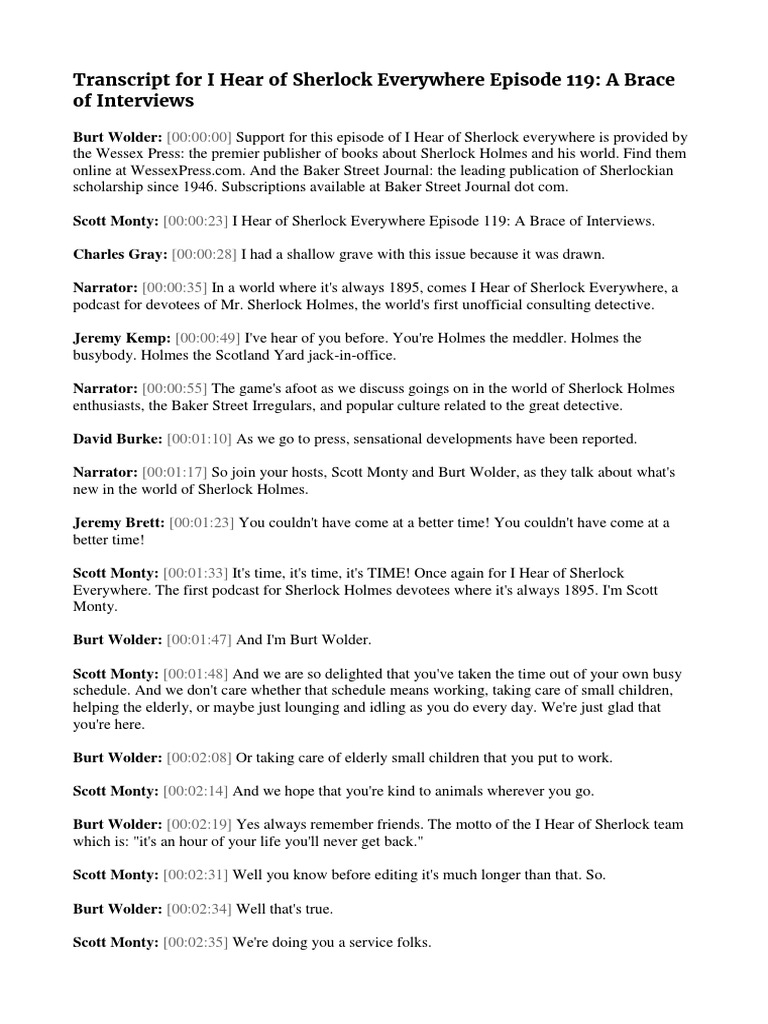 Transcript for I Hear of Sherlock Everywhere Episode 119: A Brace of Interviews

Burt Wolder: [00:00:00] Support for this episode of I Hear of Sherlock everywhere is provided by the Wessex Press: the premier publisher of books about Sherlock Holmes and his world. Find them online at WessexPress.com. And the Baker Street Journal: the leading publication of Sherlockian scholarship since 1946. Subscriptions available at Baker Street Journal dot com.

Scott Monty: [00:00:23] I Hear of Sherlock Everywhere Episode 119: A Brace of Interviews.

Charles Gray: [00:00:28] I had a shallow grave with this issue because it was drawn.

Narrator: [00:00:35] In a world where it's always 1895, comes I Hear of Sherlock Everywhere, a podcast for devotees of Mr. Sherlock Holmes, the world's first unofficial consulting detective.

Jeremy Kemp: [00:00:49] I've hear of you before. You're Holmes the meddler. Holmes the busybody. Holmes the Scotland Yard jack-in-office.

Narrator: [00:00:55] The game's afoot as we discuss goings on in the world of Sherlock Holmes enthusiasts, the Baker Street Irregulars, and popular culture related to the great detective.

David Burke: [00:01:10] As we go to press, sensational developments have been reported.

Narrator: [00:01:17] So join your hosts, Scott Monty and Burt Wolder, as they talk about what's new in the world of Sherlock Holmes.

Jeremy Brett: [00:01:23] You couldn't have come at a better time! You couldn't have come at a better time!

Scott Monty: [00:01:33] It's time, it's time, it's TIME! Once again for I Hear of Sherlock Everywhere. The first podcast for Sherlock Holmes devotees where it's always 1895. I'm Scott Monty.

Burt Wolder: [00:01:47] And I'm Burt Wolder.

Scott Monty: [00:01:48] And we are so delighted that you've taken the time out of your own busy schedule. And we don't care whether that schedule means working, taking care of small children, helping the elderly, or maybe just lounging and idling as you do every day. We're just glad that you're here.

Burt Wolder: [00:02:08] Or taking care of elderly small children that you put to work.

Scott Monty: [00:02:14] And we hope that you're kind to animals wherever you go.

Burt Wolder: [00:02:19] Yes always remember friends. The motto of the I Hear of Sherlock team which is: "it's an hour of your life you'll never get back."

Scott Monty: [00:02:31] Well you know before editing it's much longer than that. So.

Burt Wolder: [00:02:34] Well that's true.

Scott Monty: [00:02:35] We're doing you a service folks.